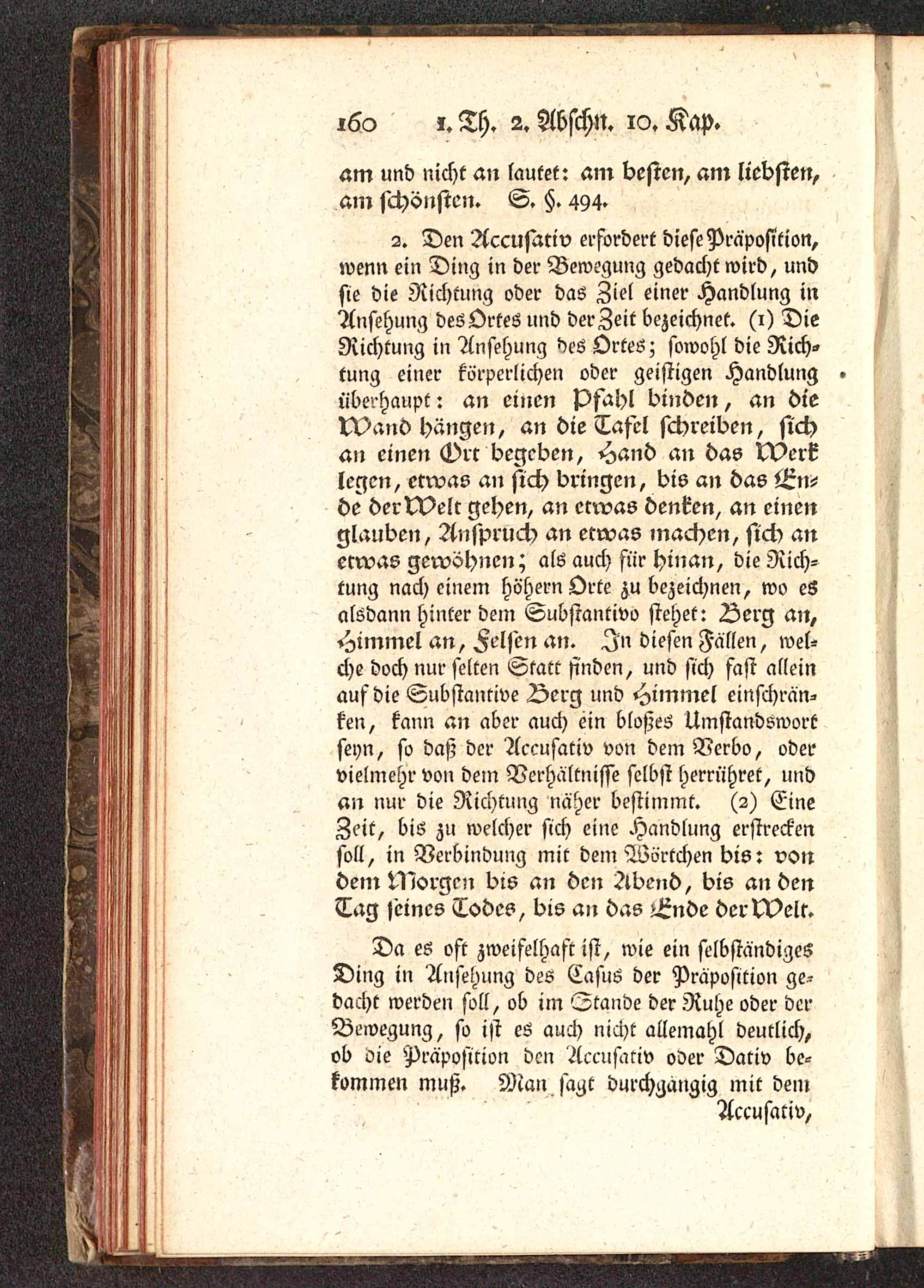 160 1. Th. 2. Abschn. 10. Kap.

am und nicht an lautet: am besten, am liebsten, am schönsten. S. §. 494.

2. Den Accusativ erfordert diese Präposition, wenn ein Ding in der Bewegung gedacht wird, und sie die Richtung oder das Ziel einer Handlung in Ansehung des Ortes und der Zeit bezeichnet. (1) Die Richtung in Ansehung des Ortes; sowohl die Richtung einer körperlichen oder geistigen Handlung überhaupt: an einen Pfahl binden, an die Wand hängen, an die Tafel schreiben, sich an einen Ort begeben, Hand an das Werk legen, etwas an sich bringen, bis an das Ende der Welt gehen, an etwas denken, an einen glauben, Anspruch an etwas machen, sich an etwas gewöhnen; als auch für hinan, die Richtung nach einem höhern Orte zu bezeichnen, wo es alsdann hinter dem Substantivo stehet: Berg an, Himmel an, Felsen an. In diesen Fällen, welche doch nur selten Statt finden, und sich fast allein auf die Substantive Berg und Himmel einschränken, kann an aber auch ein bloßes Umstandswort seyn, so daß der Accusativ von dem Verbo, oder vielmehr von dem Verhältnisse selbst herrühret, und an nur die Richtung näher bestimmt. (2) Eine Zeit, bis zu welcher sich eine Handlung erstrecken soll, in Verbindung mit dem Wörtchen bis: von dem Morgen bis an den Abend, bis an den Tag seines Todes, bis an das Ende der Welt.

Da es oft zweifelhaft ist, wie ein selbständiges Ding in Ansehung des Casus der Präposition gedacht werden soll, ob im Stande der Ruhe oder der Bewegung, so ist es auch nicht allemahl deutlich, ob die Präposition den Accusativ oder Dativ bekommen muß. Man sagt durchgängig mit dem Accusativ,